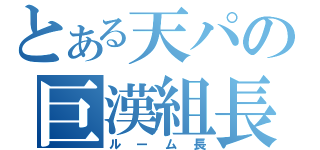 とある天パの
巨漢組長
ルーム長